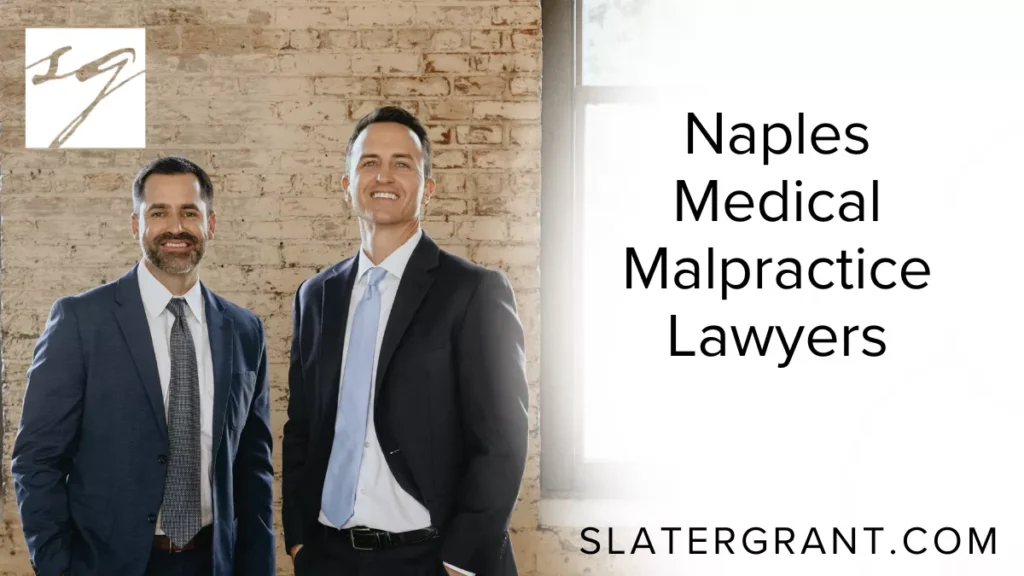 SG

Naples Medical Malpractice Lawyers

SLATERGRANT.COM